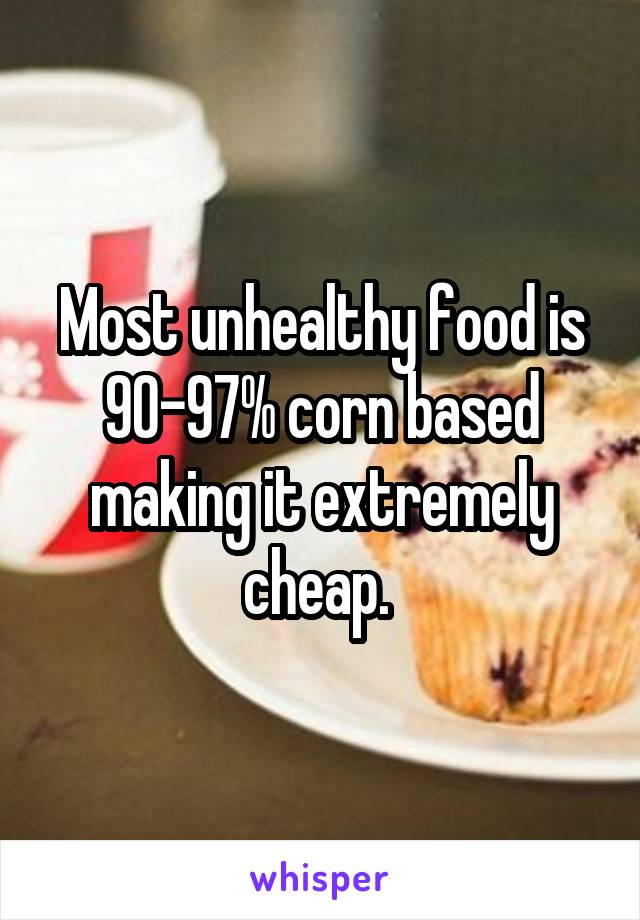 Most unhealthy food is 90-97% corn based making it extremely cheap.

whisper